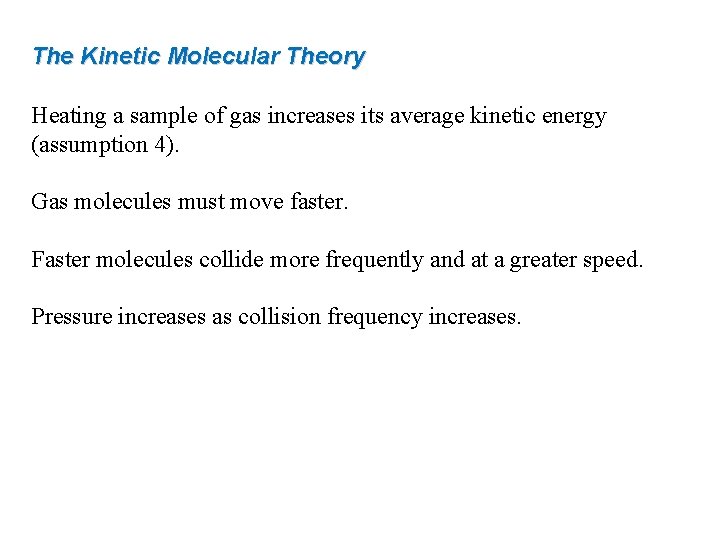 The Kinetic Molecular Theory

Heating a sample of gas increases its average kinetic energy (assumption 4).

Gas molecules must move faster.

Faster molecules collide more frequently and at a greater speed.

Pressure increases as collision frequency increases.